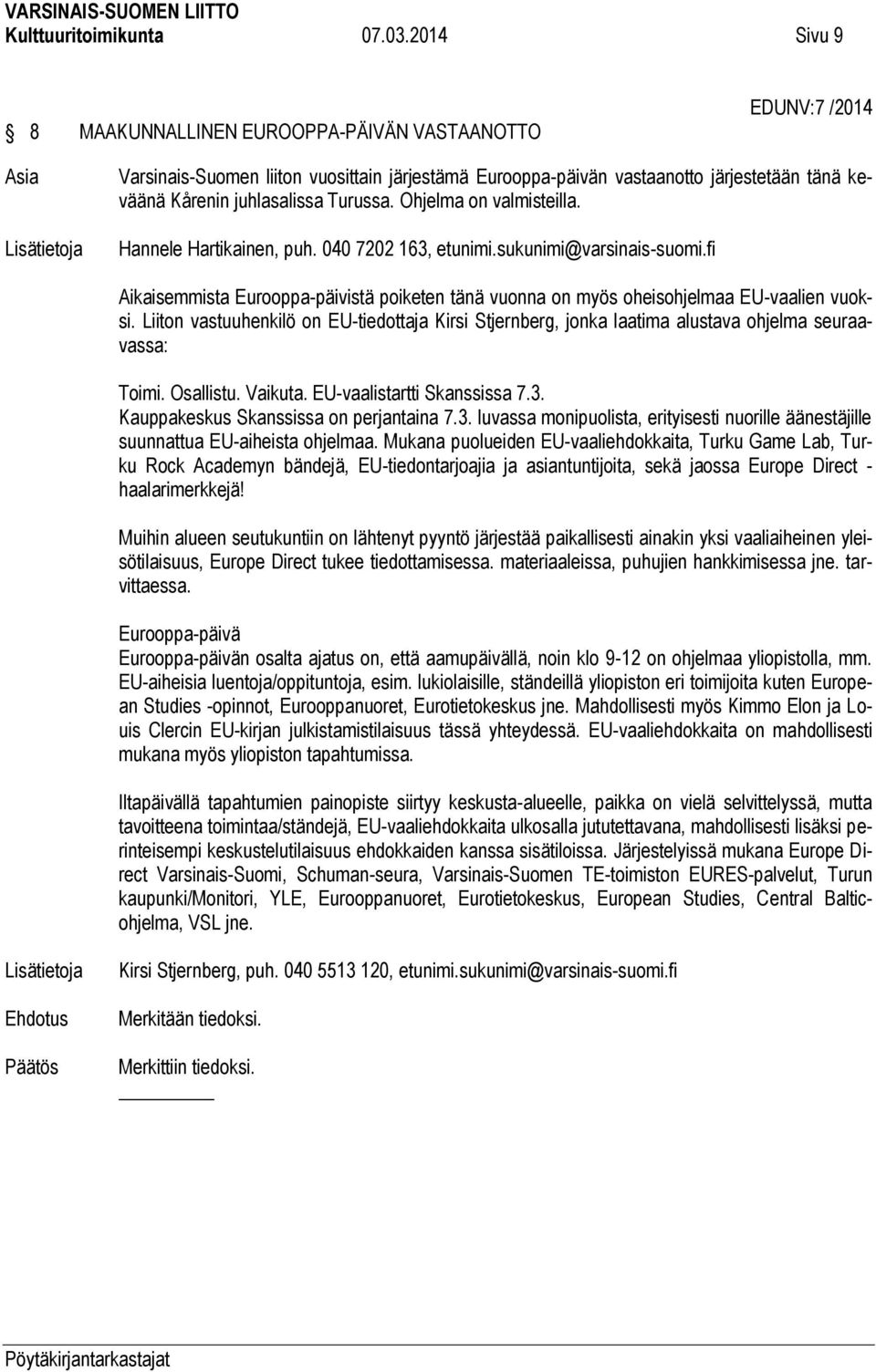 VARSINAIS-SUOMEN LIITTO
Kulttuuritoimikunta 07.03.2014 Sivu 9

EDUNV:7 /2014

8 MAAKUNNALLINEN EUROOPPA-PÄIVÄN VASTAANOTTO

Asia

Varsinais-Suomen liiton vuosittain järjestämä Eurooppa-päivän vastaanotto järjestetään tänä keväänä Kårenin juhlasalissa Turussa. Ohjelma on valmisteilla.

Lisätietoja

Hannele Hartikainen, puh. 040 7202 163, etunimi.sukunimi@varsinais-suomi.fi

Aikaisemmista Eurooppa-päivistä poiketen tänä vuonna on myös oheisohjelmaa EU-vaalien vuoksi. Liiton vastuuhenkilö on EU-tiedottaja Kirsi Stjernberg, jonka laatima alustava ohjelma seuraavassa:

Toimi. Osallistu. Vaikuta. EU-vaalistartti Skanssissa 7.3.
Kauppakeskus Skanssissa on perjantaina 7.3. luvassa monipuolista, erityisesti nuorille äänestäjille suunnattua EU-aiheista ohjelmaa. Mukana puolueiden EU-vaaliehdokkaita, Turku Game Lab, Turku Rock Academyn bändejä, EU-tiedontarjoajia ja asiantuntijoita, sekä jaossa Europe Direct -haalarimerkkejä!

Muihin alueen seutukuntiin on lähtenyt pyyntö järjestää paikallisesti ainakin yksi vaaliaiheinen yleisötilaisuus, Europe Direct tukee tiedottamisessa. materiaaleissa, puhujien hankkimisessa jne. tarvittaessa.

Eurooppa-päivä
Eurooppa-päivän osalta ajatus on, että aamupäivällä, noin klo 9-12 on ohjelmaa yliopistolla, mm. EU-aiheisia luentoja/oppituntoja, esim. lukiolaisille, ständeillä yliopiston eri toimijoita kuten European Studies -opinnot, Eurooppanuoret, Eurotietokeskus jne. Mahdollisesti myös Kimmo Elon ja Louis Clercin EU-kirjan julkistamistilaisuus tässä yhteydessä. EU-vaaliehdokkaita on mahdollisesti mukana myös yliopiston tapahtumissa.

Iltapäivällä tapahtumien painopiste siirtyy keskusta-alueelle, paikka on vielä selvittelyssä, mutta tavoitteena toimintaa/ständejä, EU-vaaliehdokkaita ulkosalla jututettavana, mahdollisesti lisäksi perinteisempi keskustelutilaisuus ehdokkaiden kanssa sisätiloissa. Järjestelyissä mukana Europe Direct Varsinais-Suomi, Schuman-seura, Varsinais-Suomen TE-toimiston EURES-palvelut, Turun kaupunki/Monitori, YLE, Eurooppanuoret, Eurotietokeskus, European Studies, Central Baltic-ohjelma, VSL jne.

Lisätietoja

Kirsi Stjernberg, puh. 040 5513 120, etunimi.sukunimi@varsinais-suomi.fi

Ehdotus

Merkitään tiedoksi.

Päätös

Merkittiin tiedoksi.

Pöytäkirjantarkastajat